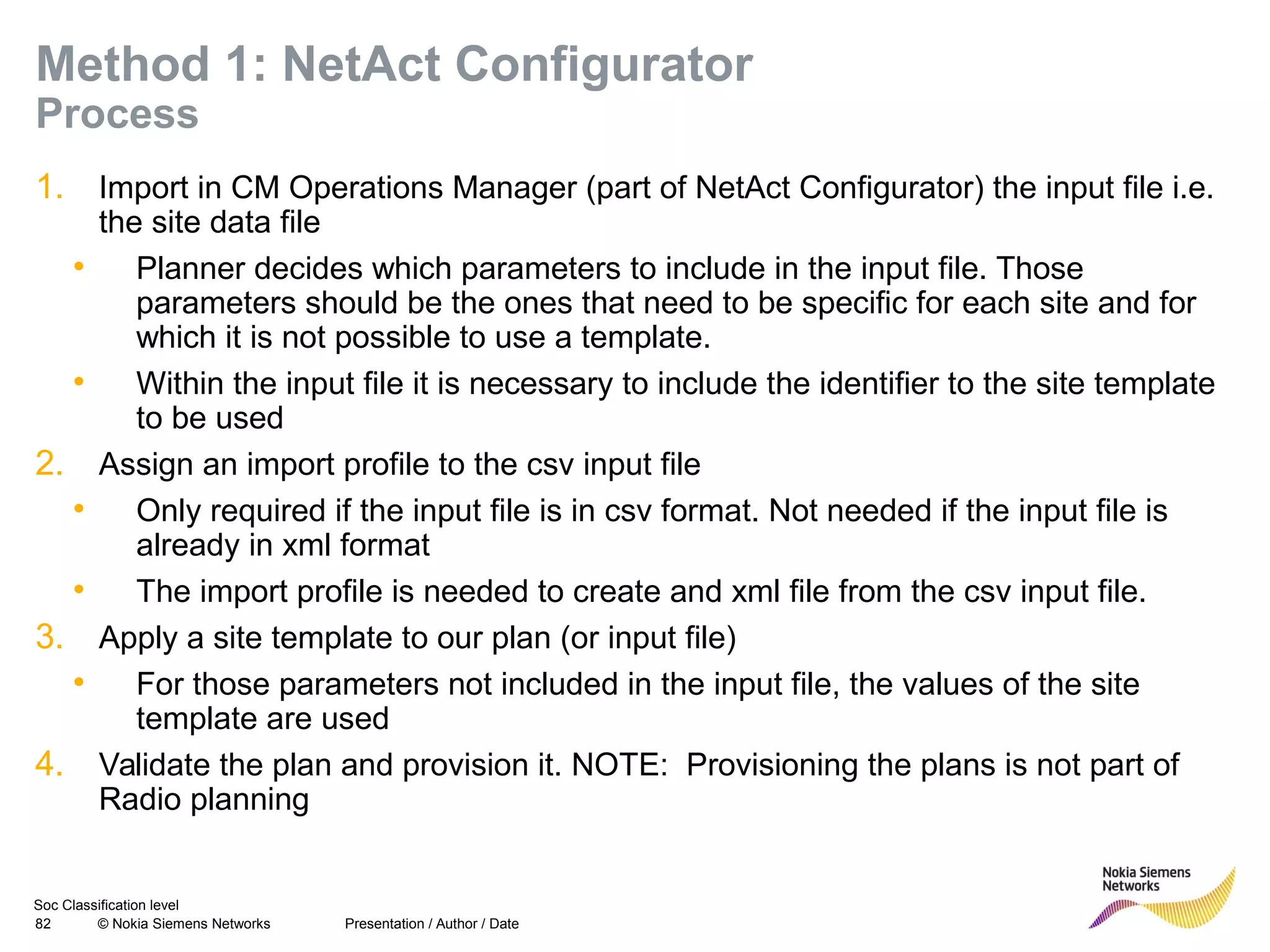 Method 1: NetAct Configurator
Process

1. Import in CM Operations Manager (part of NetAct Configurator) the input file i.e. the site data file

• Planner decides which parameters to include in the input file. Those parameters should be the ones that need to be specific for each site and for which it is not possible to use a template.

• Within the input file it is necessary to include the identifier to the site template to be used

2. Assign an import profile to the csv input file

• Only required if the input file is in csv format. Not needed if the input file is already in xml format

• The import profile is needed to create and xml file from the csv input file.

3. Apply a site template to our plan (or input file)

• For those parameters not included in the input file, the values of the site template are used

4. Validate the plan and provision it. NOTE: Provisioning the plans is not part of Radio planning

Soc Classification level
82 © Nokia Siemens Networks Presentation / Author / Date

Nokia Siemens Networks